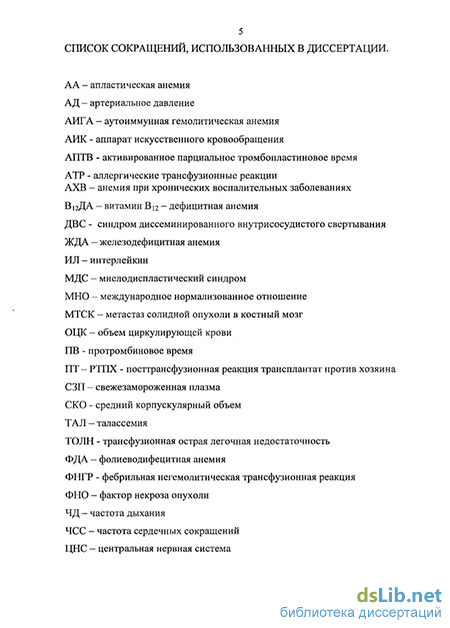 5

СПИСОК СОКРАЩЕНИЙ, ИСПОЛЬЗОВАННЫХ В ДИССЕРТАЦИИ.

АА – апластическая анемия

АД – артериальное давление

АИГА – аутоиммунная гемолитическая анемия

АИК - аппарат искусственного кровообращения

АПТВ - активированное парциальное тромбопластиновое время

АТР - аллергические трансфузионные реакции

АХВ – анемия при хронических воспалительных заболеваниях

$B_{12}$ДА – витамин $B_{12}$ – дефицитная анемия

ДВС - синдром диссеминированного внутрисосудистого свертывания

ЖДА – железодефицитная анемия

ИЛ – интерлейкин

МДС – миелодиспластический синдром

МНО – международное нормализованное отношение

МТСК – метастаз солидной опухоли в костный мозг

ОЦК – объем циркулирующей крови

ПВ - протромбиновое время

ПТ – РТПХ - посттрансфузионная реакция трансплантат против хозяина

СЗП – свежезамороженная плазма

СКО - средний корпускулярный объем

ТАЛ – талассемия

ТОЛН - трансфузионная острая легочная недостаточность

ФДА – фолиеводифецитная анемия

ФНГР - фебрильная негемолитическая трансфузионная реакция

ФНО – фактор некроза опухоли

ЧД – частота дыхания

ЧСС – частота сердечных сокращений

ЦНС – центральная нервная система

dsLib.net
библиотека диссертаций